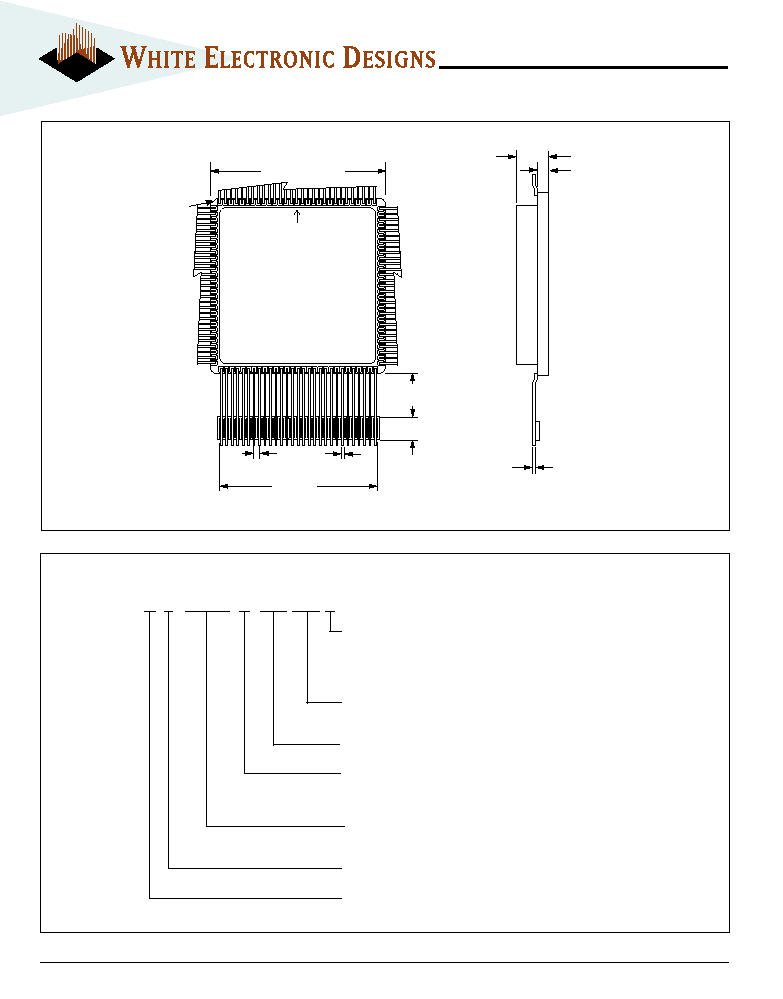 WHITE ELECTRONIC DESIGNS